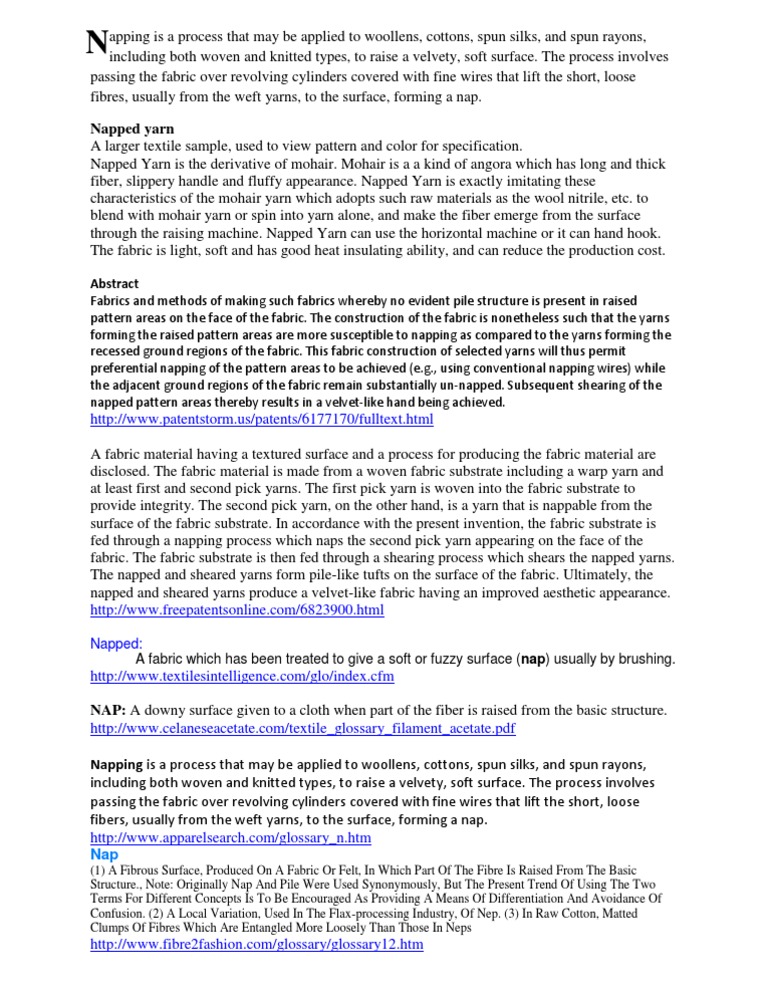 Napping is a process that may be applied to woollens, cottons, spun silks, and spun rayons, including both woven and knitted types, to raise a velvety, soft surface. The process involves passing the fabric over revolving cylinders covered with fine wires that lift the short, loose fibres, usually from the weft yarns, to the surface, forming a nap.

Napped yarn
A larger textile sample, used to view pattern and color for specification.
Napped Yarn is the derivative of mohair. Mohair is a a kind of angora which has long and thick fiber, slippery handle and fluffy appearance. Napped Yarn is exactly imitating these characteristics of the mohair yarn which adopts such raw materials as the wool nitrile, etc. to blend with mohair yarn or spin into yarn alone, and make the fiber emerge from the surface through the raising machine. Napped Yarn can use the horizontal machine or it can hand hook. The fabric is light, soft and has good heat insulating ability, and can reduce the production cost.

Abstract
Fabrics and methods of making such fabrics whereby no evident pile structure is present in raised pattern areas on the face of the fabric. The construction of the fabric is nonetheless such that the yarns forming the raised pattern areas are more susceptible to napping as compared to the yarns forming the recessed ground regions of the fabric. This fabric construction of selected yarns will thus permit preferential napping of the pattern areas to be achieved (e.g., using conventional napping wires) while the adjacent ground regions of the fabric remain substantially un-napped. Subsequent shearing of the napped pattern areas thereby results in a velvet-like hand being achieved.
http://www.patentstorm.us/patents/6177170/fulltext.html

A fabric material having a textured surface and a process for producing the fabric material are disclosed. The fabric material is made from a woven fabric substrate including a warp yarn and at least first and second pick yarns. The first pick yarn is woven into the fabric substrate to provide integrity. The second pick yarn, on the other hand, is a yarn that is nappable from the surface of the fabric substrate. In accordance with the present invention, the fabric substrate is fed through a napping process which naps the second pick yarn appearing on the face of the fabric. The fabric substrate is then fed through a shearing process which shears the napped yarns. The napped and sheared yarns form pile-like tufts on the surface of the fabric. Ultimately, the napped and sheared yarns produce a velvet-like fabric having an improved aesthetic appearance.
http://www.freepatentsonline.com/6823900.html

Napped:
A fabric which has been treated to give a soft or fuzzy surface (nap) usually by brushing.
http://www.textilesintelligence.com/glo/index.cfm

NAP: A downy surface given to a cloth when part of the fiber is raised from the basic structure.
http://www.celaneseacetate.com/textile_glossary_filament_acetate.pdf

Napping is a process that may be applied to woollens, cottons, spun silks, and spun rayons, including both woven and knitted types, to raise a velvety, soft surface. The process involves passing the fabric over revolving cylinders covered with fine wires that lift the short, loose fibers, usually from the weft yarns, to the surface, forming a nap.
http://www.apparelsearch.com/glossary_n.htm
Nap
(1) A Fibrous Surface, Produced On A Fabric Or Felt, In Which Part Of The Fibre Is Raised From The Basic Structure., Note: Originally Nap And Pile Were Used Synonymously, But The Present Trend Of Using The Two Terms For Different Concepts Is To Be Encouraged As Providing A Means Of Differentiation And Avoidance Of Confusion. (2) A Local Variation, Used In The Flax-processing Industry, Of Nep. (3) In Raw Cotton, Matted Clumps Of Fibres Which Are Entangled More Loosely Than Those In Neps
http://www.fibre2fashion.com/glossary/glossary12.htm